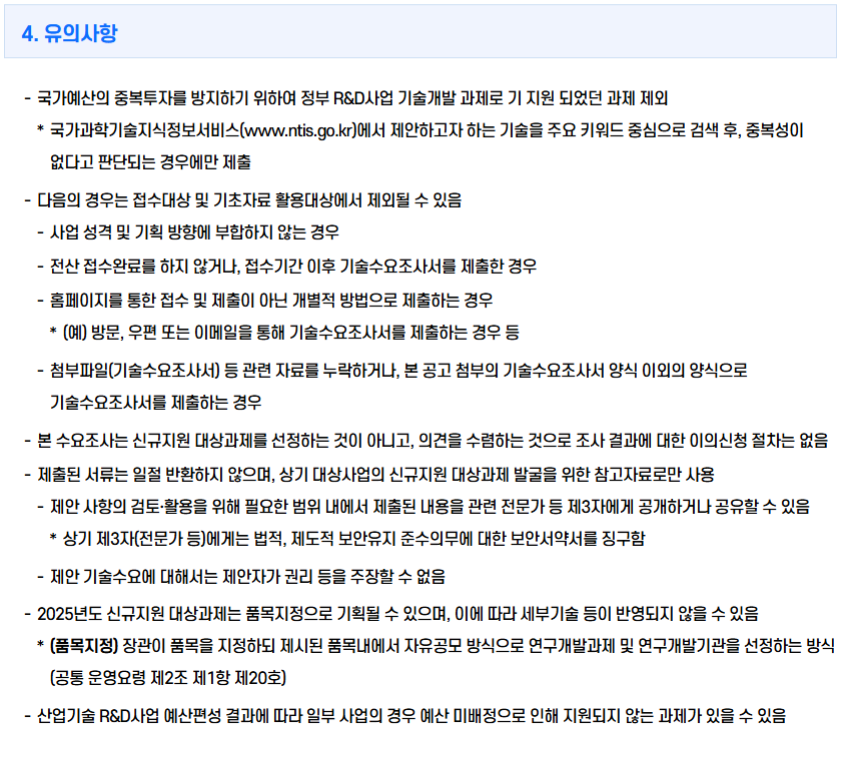 4. 유의사항

- 국가예산의 중복투자를 방지하기 위하여 정부 R&D사업 기술개발 과제로 기 지원 되었던 과제 제외
* 국가과학기술지식정보서비스(www.ntis.go.kr)에서 제안하고자 하는 기술을 주요 키워드 중심으로 검색 후, 중복성이 없다고 판단되는 경우에만 제출

- 다음의 경우는 접수대상 및 기초자료 활용대상에서 제외될 수 있음
- 사업 성격 및 기획 방향에 부합하지 않는 경우
- 전산 접수완료를 하지 않거나, 접수기간 이후 기술수요조사서를 제출한 경우
- 홈페이지를 통한 접수 및 제출이 아닌 개별적 방법으로 제출하는 경우
* (예) 방문, 우편 또는 이메일을 통해 기술수요조사서를 제출하는 경우 등
- 첨부파일(기술수요조사서) 등 관련 자료를 누락하거나, 본 공고 첨부의 기술수요조사서 양식 이외의 양식으로 기술수요조사서를 제출하는 경우

- 본 수요조사는 신규지원 대상과제를 선정하는 것이 아니고, 의견을 수렴하는 것으로 조사 결과에 대한 이의신청 절차는 없음
- 제출된 서류는 일절 반환하지 않으며, 상기 대상사업의 신규지원 대상과제 발굴을 위한 참고자료로만 사용
- 제안 사항의 검토·활용을 위해 필요한 범위 내에서 제출된 내용을 관련 전문가 등 제3자에게 공개하거나 공유할 수 있음
* 상기 제3자(전문가 등)에게는 법적, 제도적 보안유지 준수의무에 대한 보안서약서를 징구함
- 제안 기술수요에 대해서는 제안자가 권리 등을 주장할 수 없음
- 2025년도 신규지원 대상과제는 품목지정으로 기획될 수 있으며, 이에 따라 세부기술 등이 반영되지 않을 수 있음
* (품목지정) 장관이 품목을 지정하되 제시된 품목내에서 자유공모 방식으로 연구개발과제 및 연구개발기관을 선정하는 방식 (공통 운영요령 제2조 제1항 제20호)
- 산업기술 R&D사업 예산편성 결과에 따라 일부 사업의 경우 예산 미배정으로 인해 지원되지 않는 과제가 있을 수 있음